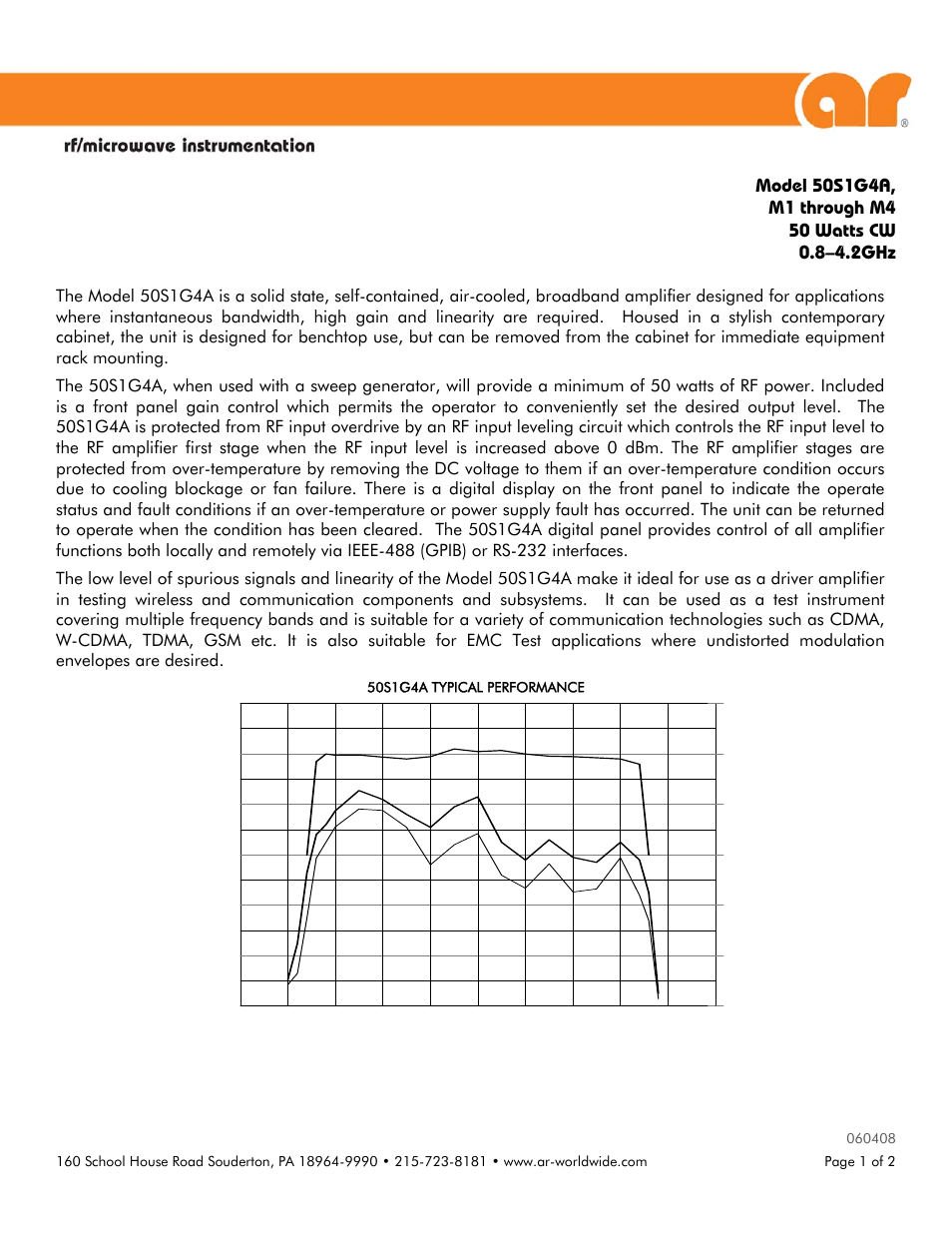 ar®

rf/microwave instrumentation

Model 50S1G4A,
M1 through M4
50 Watts CW
0.8–4.2GHz

The Model 50S1G4A is a solid state, self-contained, air-cooled, broadband amplifier designed for applications where instantaneous bandwidth, high gain and linearity are required. Housed in a stylish contemporary cabinet, the unit is designed for benchtop use, but can be removed from the cabinet for immediate equipment rack mounting.

The 50S1G4A, when used with a sweep generator, will provide a minimum of 50 watts of RF power. Included is a front panel gain control which permits the operator to conveniently set the desired output level. The 50S1G4A is protected from RF input overdrive by an RF input leveling circuit which controls the RF input level to the RF amplifier first stage when the RF input level is increased above 0 dBm. The RF amplifier stages are protected from over-temperature by removing the DC voltage to them if an over-temperature condition occurs due to cooling blockage or fan failure. There is a digital display on the front panel to indicate the operate status and fault conditions if an over-temperature or power supply fault has occurred. The unit can be returned to operate when the condition has been cleared. The 50S1G4A digital panel provides control of all amplifier functions both locally and remotely via IEEE-488 (GPIB) or RS-232 interfaces.

The low level of spurious signals and linearity of the Model 50S1G4A make it ideal for use as a driver amplifier in testing wireless and communication components and subsystems. It can be used as a test instrument covering multiple frequency bands and is suitable for a variety of communication technologies such as CDMA, W-CDMA, TDMA, GSM etc. It is also suitable for EMC Test applications where undistorted modulation envelopes are desired.

50S1G4A TYPICAL PERFORMANCE

060408

160 School House Road Souderton, PA 18964-9990 • 215-723-8181 • www.ar-worldwide.com

Page 1 of 2